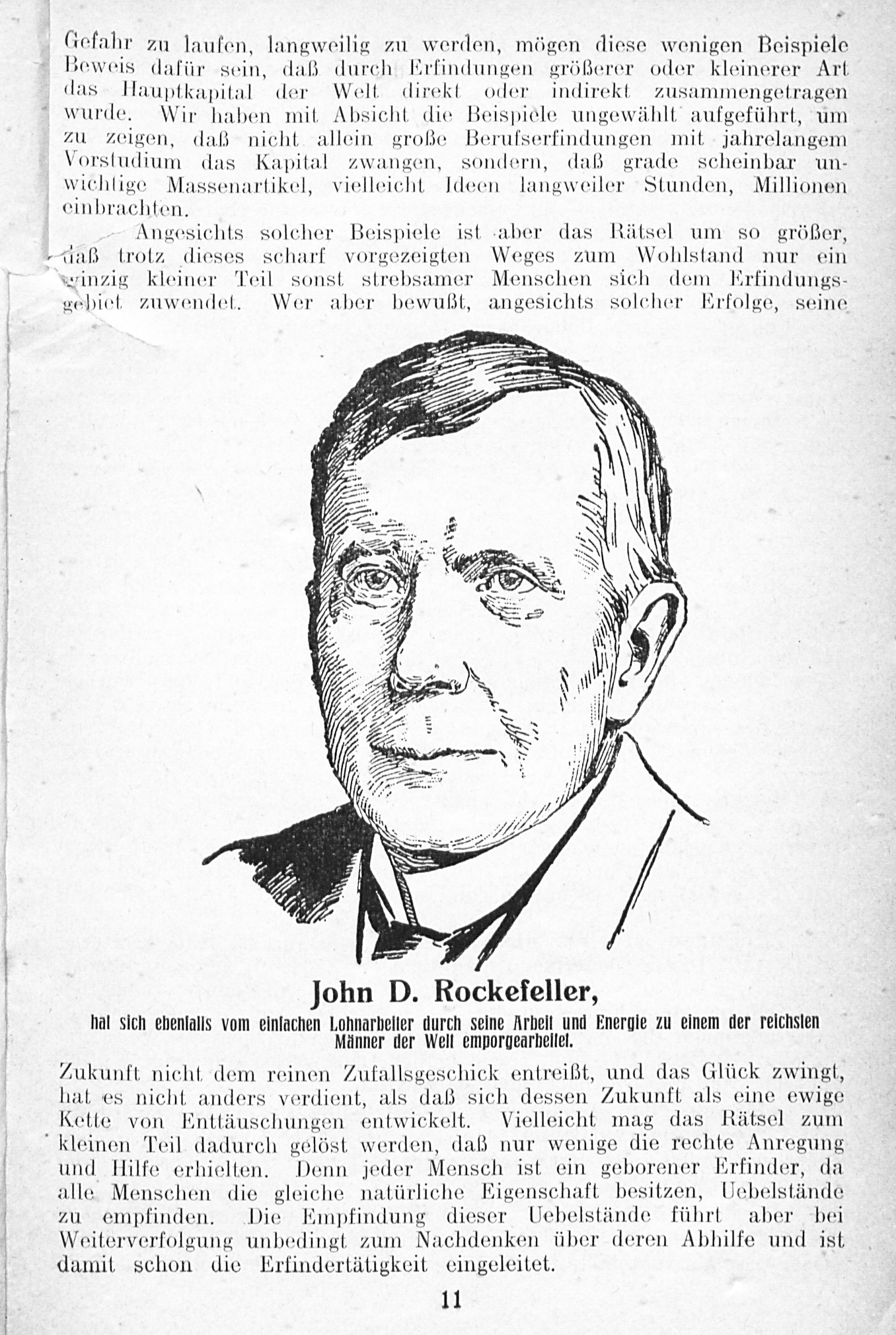 Gefahr zu laufen, langweilig zu werden, mögen diese wenigen Beispiele Beweis dafür sein, daß durch Erfindungen größerer oder kleinerer Art das Hauptkapital der Welt direkt oder indirekt zusammengetragen wurde. Wir haben mit Absicht die Beispiele ungewählt aufgeführt, um zu zeigen, daß nicht allein große Berufserfindungen mit jahrelangem Vorstudium das Kapital zwangen, sondern, daß grade scheinbar unwichtige Massenartikel, vielleicht Ideen langweiler Stunden, Millionen einbrachten.

Angesichts solcher Beispiele ist aber das Rätsel um so größer, daß trotz dieses scharf vorgezeigten Weges zum Wohlstand nur ein winzig kleiner Teil sonst strebsamer Menschen sich dem Erfindungsgebiet zuwendet. Wer aber bewußt, angesichts solcher Erfolge, seine

John D. Rockefeller,

hat sich ebenfalls vom einfachen Lohnarbeiter durch seine Arbeit und Energie zu einem der reichsten Männer der Welt emporgearbeitet.

Zukunft nicht dem reinen Zufallsgeschick entreißt, und das Glück zwingt, hat es nicht anders verdient, als daß sich dessen Zukunft als eine ewige Kette von Enttäuschungen entwickelt. Vielleicht mag das Rätsel zum kleinen Teil dadurch gelöst werden, daß nur wenige die rechte Anregung und Hilfe erhielten. Denn jeder Mensch ist ein geborener Erfinder, da alle Menschen die gleiche natürliche Eigenschaft besitzen, Uebelstände zu empfinden. Die Empfindung dieser Uebelstände führt aber bei Weiterverfolgung unbedingt zum Nachdenken über deren Abhilfe und ist damit schon die Erfindertätigkeit eingeleitet.

11